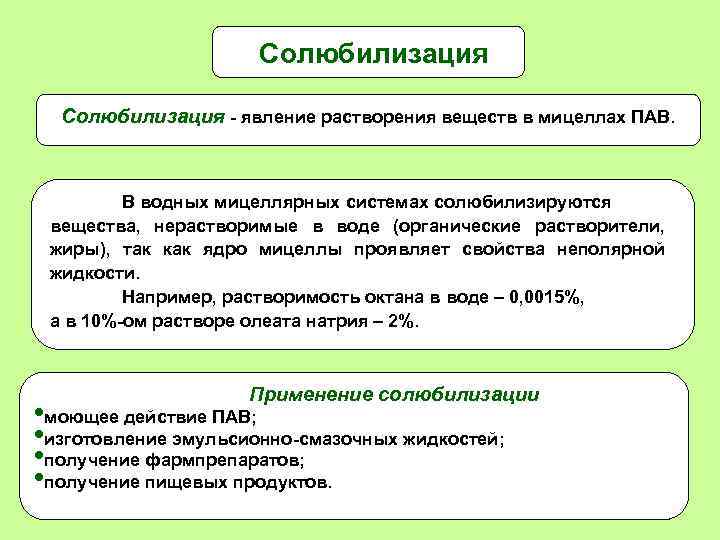 Солюбилизация

Солюбилизация - явление растворения веществ в мицеллах ПАВ.

В водных мицеллярных системах солюбилизируются вещества, нерастворимые в воде (органические растворители, жиры), так как ядро мицеллы проявляет свойства неполярной жидкости.

Например, растворимость октана в воде – 0,0015%, а в 10%-ом растворе олеата натрия – 2%.

Применение солюбилизации

•моющее действие ПАВ;
•изготовление эмульсионно-смазочных жидкостей;
•получение фармпрепаратов;
•получение пищевых продуктов.